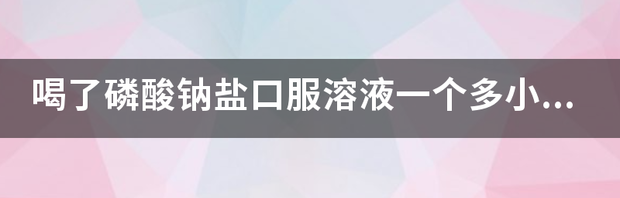 喝了磷酸钠盐口服溶液一个多小...